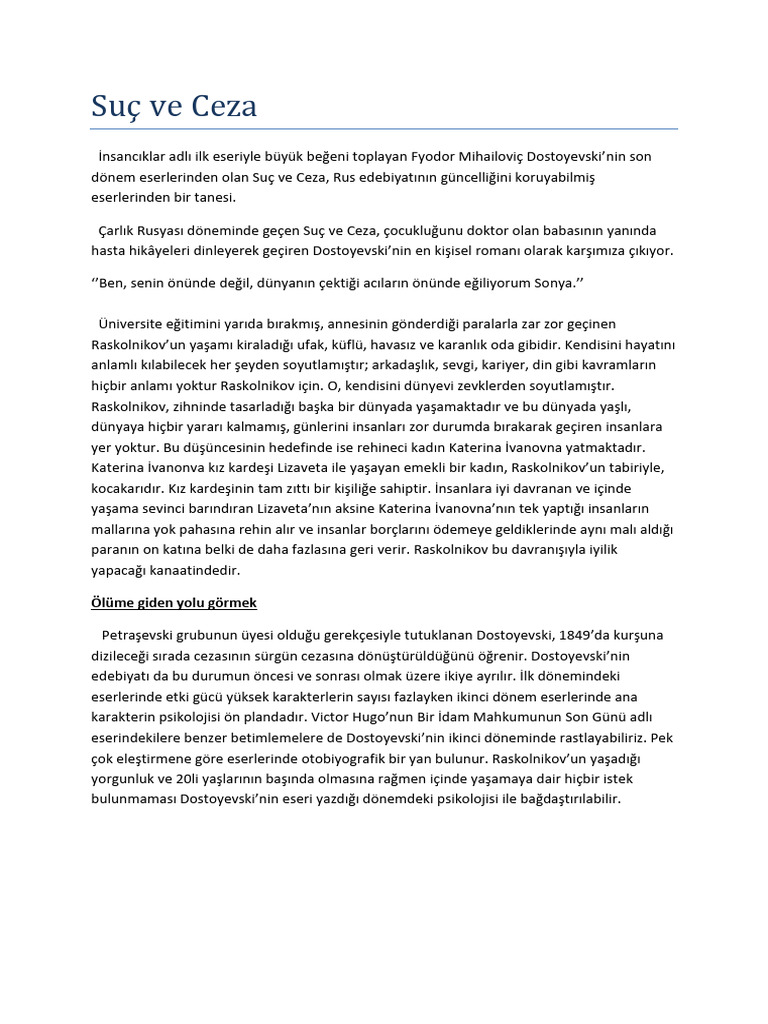 Suç ve Ceza

İnsancıklar adlı ilk eseriyle büyük beğeni toplayan Fyodor Mihailoviç Dostoyevski'nin son dönem eserlerinden olan Suç ve Ceza, Rus edebiyatının güncelliğini koruyabilmiş eserlerinden bir tanesi.

Çarlık Rusyası döneminde geçen Suç ve Ceza, çocukluğunu doktor olan babasının yanında hasta hikâyeleri dinleyerek geçiren Dostoyevski'nin en kişisel romanı olarak karşımıza çıkıyor.

''Ben, senin önünde değil, dünyanın çektiği acıların önünde eğiliyorum Sonya.''

Üniversite eğitimini yarıda bırakmış, annesinin gönderdiği paralarla zar zor geçinen Raskolnikov'un yaşamı kiraladığı ufak, küflü, havasız ve karanlık oda gibidir. Kendisini hayatını anlamlı kılabilecek her şeyden soyutlamıştır; arkadaşlık, sevgi, kariyer, din gibi kavramların hiçbir anlamı yoktur Raskolnikov için. O, kendisini dünyevi zevklerden soyutlamıştır. Raskolnikov, zihninde tasarladığı başka bir dünyada yaşamaktadır ve bu dünyada yaşlı, dünyaya hiçbir yararı kalmamış, günlerini insanları zor durumda bırakarak geçiren insanlara yer yoktur. Bu düşüncesinin hedefinde ise rehineci kadın Katerina İvanovna yatmaktadır. Katerina İvanonva kız kardeşi Lizaveta ile yaşayan emekli bir kadın, Raskolnikov'un tabiriyle, kocakarıdır. Kız kardeşinin tam zıttı bir kişiliğe sahiptir. İnsanlara iyi davranan ve içinde yaşama sevinci barındıran Lizaveta'nın aksine Katerina İvanovna'nın tek yaptığı insanların mallarına yok pahasına rehin alır ve insanlar borçlarını ödemeye geldiklerinde aynı malı aldığı paranın on katına belki de daha fazlasına geri verir. Raskolnikov bu davranışıyla iyilik yapacağı kanaatindedir.

Ölüme giden yolu görmek

Petraşevski grubunun üyesi olduğu gerekçesiyle tutuklanan Dostoyevski, 1849'da kurşuna dizileceği sırada cezasının sürgün cezasına dönüştürüldüğünü öğrenir. Dostoyevski'nin edebiyatı da bu durumun öncesi ve sonrası olmak üzere ikiye ayrılır. İlk dönemindeki eserlerinde etki gücü yüksek karakterlerin sayısı fazlayken ikinci dönem eserlerinde ana karakterin psikolojisi ön plandadır. Victor Hugo'nun Bir İdam Mahkumunun Son Günü adlı eserindekilere benzer betimlemelere de Dostoyevski'nin ikinci döneminde rastlayabiliriz. Pek çok eleştirmene göre eserlerinde otobiyografik bir yan bulunur. Raskolnikov'un yaşadığı yorgunluk ve 20li yaşlarının başında olmasına rağmen içinde yaşamaya dair hiçbir istek bulunmaması Dostoyevski'nin eseri yazdığı dönemdeki psikolojisi ile bağdaştırılabilir.